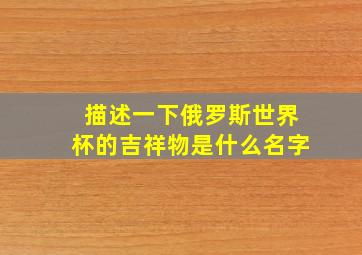 描述一下俄罗斯世界杯的吉祥物是什么名字